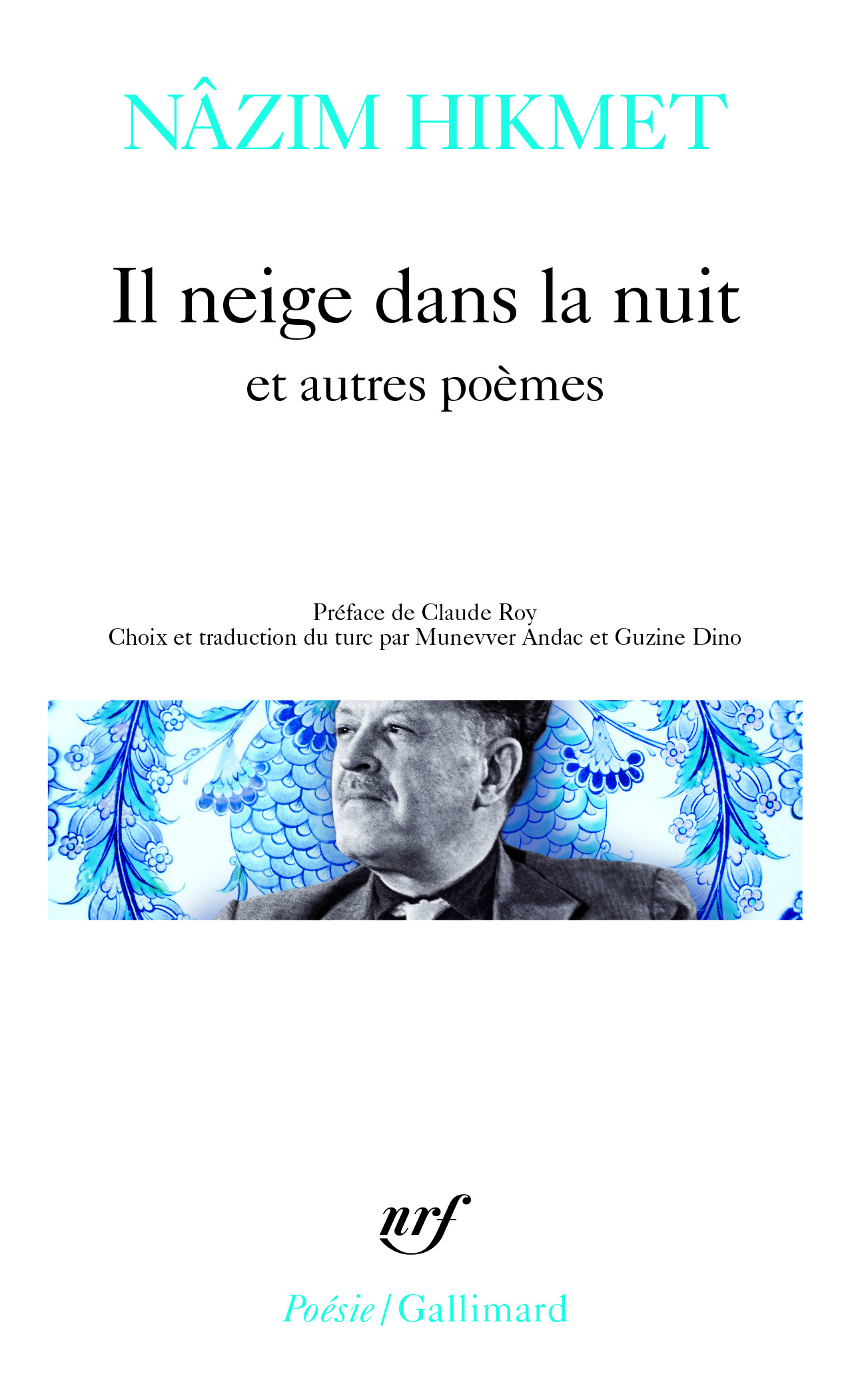 NÂZIM HIKMET

Il neige dans la nuit
et autres poèmes

Préface de Claude Roy
Choix et traduction du turc par Munevver Andac et Guzine Dino

nrf

Poésie/Gallimard